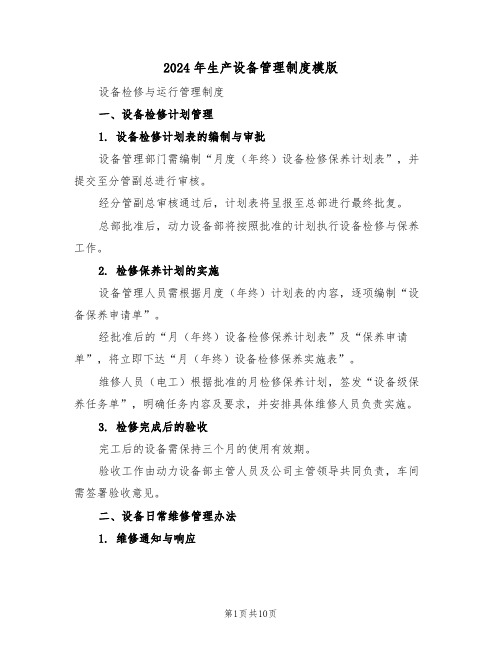 2024年生产设备管理制度模版

设备检修与运行管理制度

一、设备检修计划管理

1. 设备检修计划表的编制与审批

设备管理部门需编制“月度（年终）设备检修保养计划表”，并提交至分管副总进行审核。

经分管副总审核通过后，计划表将呈报至总部进行最终批复。

总部批准后，动力设备部将按照批准的计划执行设备检修与保养工作。

2. 检修保养计划的实施

设备管理人员需根据月度（年终）计划表的内容，逐项编制“设备保养申请单”。

经批准后的“月（年终）设备检修保养计划表”及“保养申请单”，将立即下达“月（年终）设备检修保养实施表”。

维修人员（电工）根据批准的月检修保养计划，签发“设备级保养任务单”，明确任务内容及要求，并安排具体维修人员负责实施。

3. 检修完成后的验收

完工后的设备需保持三个月的使用有效期。

验收工作由动力设备部主管人员及公司主管领导共同负责，车间需签署验收意见。

二、设备日常维修管理办法

1. 维修通知与响应

第1页共10页